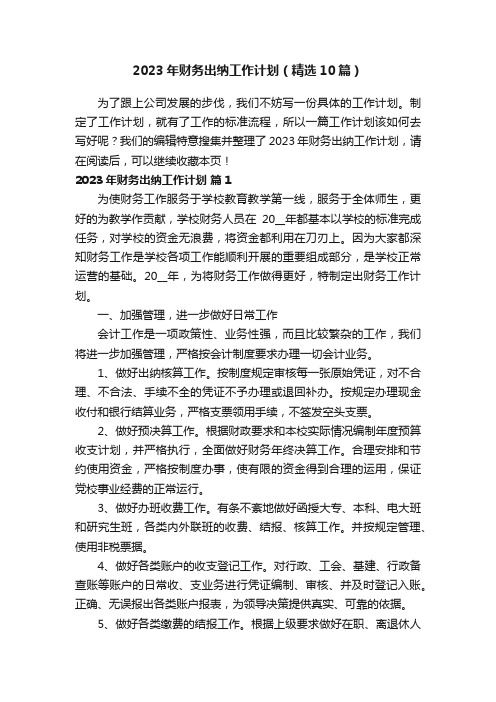 2023 年财务出纳工作计划（精选 10 篇）

为了跟上公司发展的步伐，我们不妨写一份具体的工作计划。制定了工作计划，就有了工作的标准流程，所以一篇工作计划该如何去写好呢？我们的编辑特意搜集并整理了 2023 年财务出纳工作计划，请在阅读后，可以继续收藏本页！

2023 年财务出纳工作计划 篇 1

为使财务工作服务于学校教育教学第一线，服务于全体师生，更好的为教学作贡献，学校财务人员在 20__年都基本以学校的标准完成任务，对学校的资金无浪费，将资金都利用在刀刃上。因为大家都深知财务工作是学校各项工作能顺利开展的重要组成部分，是学校正常运营的基础。20__年，为将财务工作做得更好，特制定出财务工作计划。

一、加强管理，进一步做好日常工作

会计工作是一项政策性、业务性强，而且比较繁杂的工作，我们将进一步加强管理，严格按会计制度要求办理一切会计业务。

1、做好出纳核算工作。按制度规定审核每一张原始凭证，对不合理、不合法、手续不全的凭证不予办理或退回补办。按规定办理现金收付和银行结算业务，严格支票领用手续，不签发空头支票。

2、做好预决算工作。根据财政要求和本校实际情况编制年度预算收支计划，并严格执行，全面做好财务年终决算工作。合理安排和节约使用资金，严格按制度办事，使有限的资金得到合理的运用，保证党校事业经费的正常运行。

3、做好办班收费工作。有条不紊地做好函授大专、本科、电大班和研究生班，各类内外联班的收费、结报、核算工作。并按规定管理、使用非税票据。

4、做好各类账户的收支登记工作。对行政、工会、基建、行政备查账等账户的日常收、支业务进行凭证编制、审核、并及时登记入账。正确、无误报出各类账户报表，为领导决策提供真实、可靠的依据。

5、做好各类缴费的结报工作。根据上级要求做好在职、离退休人